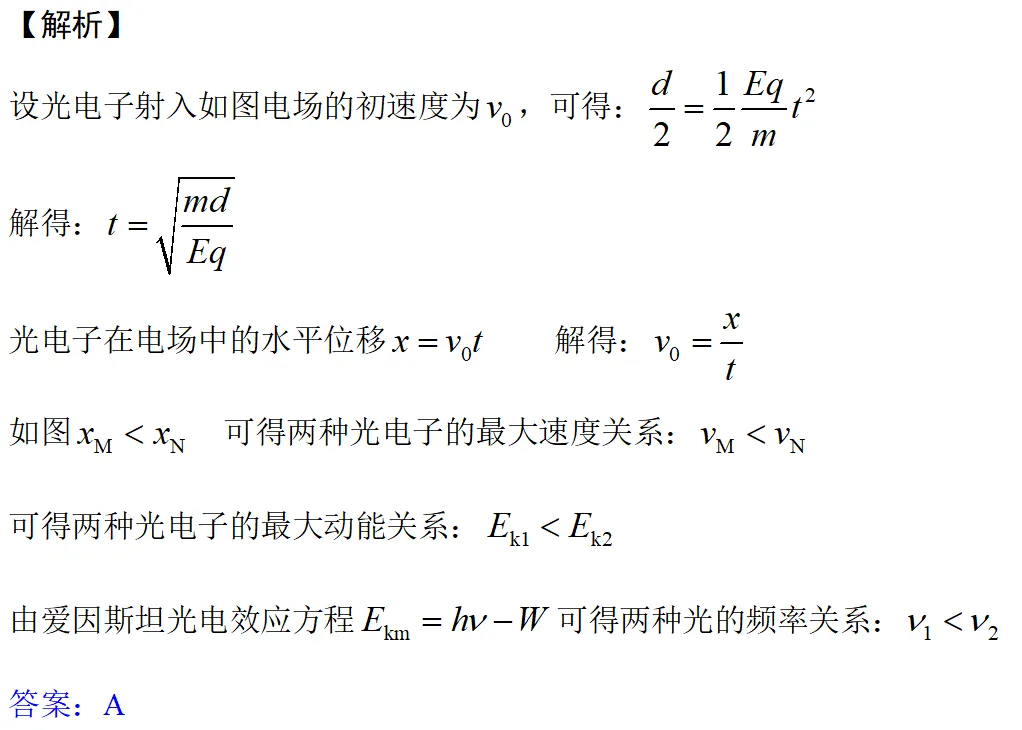 【解析】

设光电子射入如图电场的初速度为$v_0$，可得：$\frac{d}{2}=\frac{1}{2}\frac{Eq}{m}t^2$

解得：$t=\sqrt{\frac{md}{Eq}}$

光电子在电场中的水平位移$x=v_0t$　　解得：$v_0=\frac{x}{t}$

如图$x_M<x_N$　可得两种光电子的最大速度关系：$v_M<v_N$

可得两种光电子的最大动能关系：$E_{k1}<E_{k2}$

由爱因斯坦光电效应方程$E_{km}=h\nu-W$可得两种光的频率关系：$\nu_1<\nu_2$

答案：A